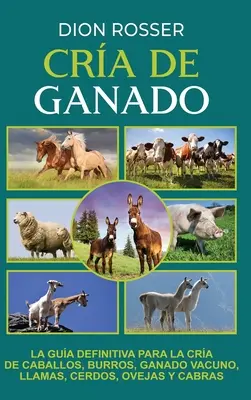 DION ROSSER

CRÍA DE GANADO

LA GUÍA DEFINITIVA PARA LA CRÍA DE CABALLOS, BURROS, GANADO VACUNO, LLAMAS, CERDOS, OVEJAS Y CABRAS